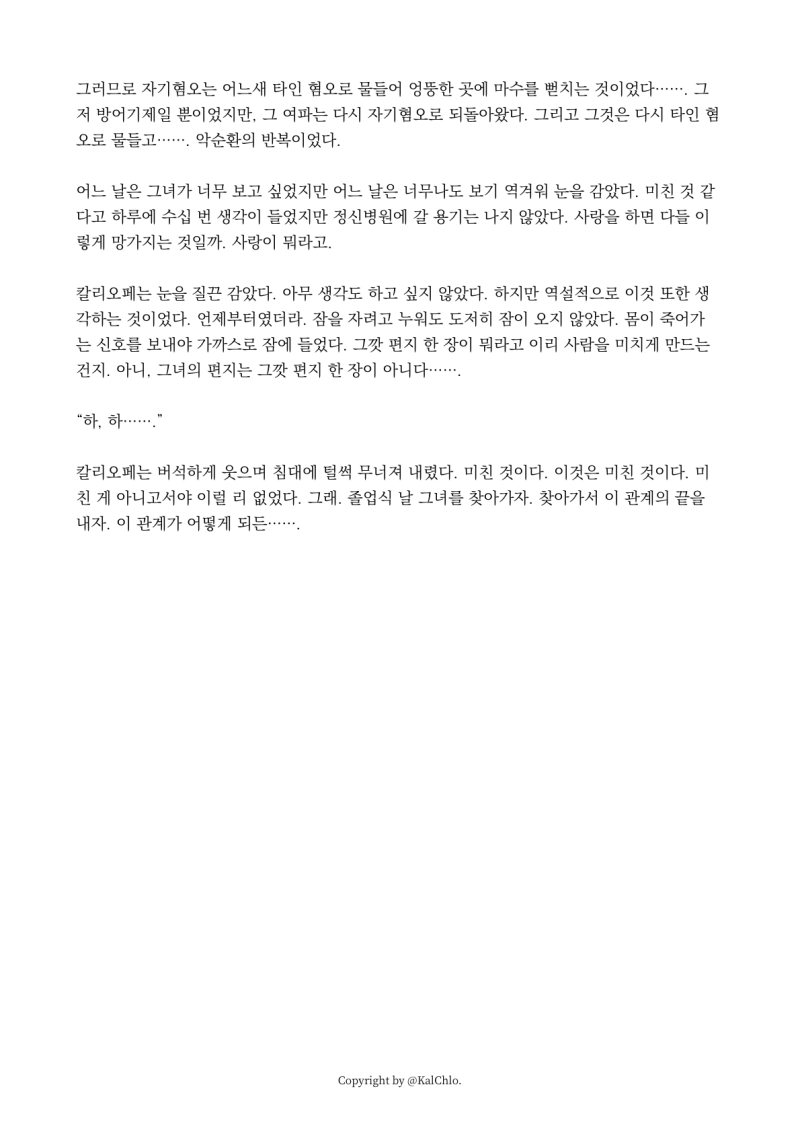 그러므로 자기혐오는 어느새 타인 혐오로 물들어 엉뚱한 곳에 마수를 뻗치는 것이었다……. 그저 방어기제일 뿐이었지만, 그 여파는 다시 자기혐오로 되돌아왔다. 그리고 그것은 다시 타인 혐오로 물들고……. 악순환의 반복이었다.

어느 날은 그녀가 너무 보고 싶었지만 어느 날은 너무나도 보기 역겨워 눈을 감았다. 미친 것 같다고 하루에 수십 번 생각이 들었지만 정신병원에 갈 용기는 나지 않았다. 사랑을 하면 다들 이렇게 망가지는 것일까. 사랑이 뭐라고.

칼리오페는 눈을 질끈 감았다. 아무 생각도 하고 싶지 않았다. 하지만 역설적으로 이것 또한 생각하는 것이었다. 언제부터였더라. 잠을 자려고 누워도 도저히 잠이 오지 않았다. 몸이 죽어가는 신호를 보내야 가까스로 잠에 들었다. 그깟 편지 한 장이 뭐라고 이리 사람을 미치게 만드는 건지. 아니, 그녀의 편지는 그깟 편지 한 장이 아니다…….

“하, 하…….”

칼리오페는 버석하게 웃으며 침대에 털썩 무너져 내렸다. 미친 것이다. 이것은 미친 것이다. 미친 게 아니고서야 이럴 리 없었다. 그래. 졸업식 날 그녀를 찾아가자. 찾아가서 이 관계의 끝을 내자. 이 관계가 어떻게 되든…….

Copyright by @KalChlo.